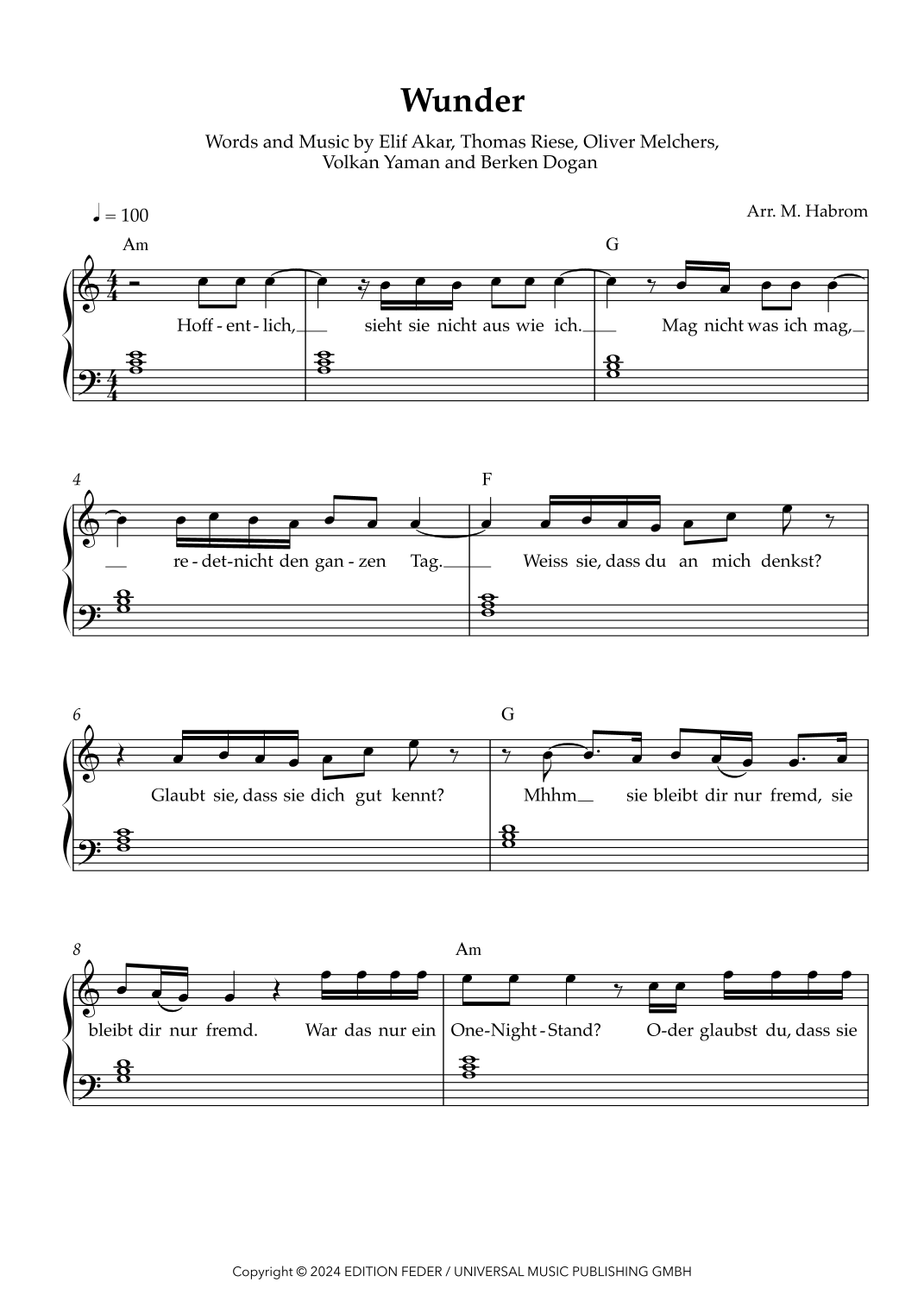 Wunder

Words and Music by Elif Akar, Thomas Riese, Oliver Melchers, Volkan Yaman and Berken Dogan

♩ = 100

Arr. M. Habrom

Am

G

Hoff - ent - lich, sieht sie nicht aus wie ich. Mag nicht was ich mag,

4

F

re - det-nicht den gan - zen Tag. Weiss sie, dass du an mich denkst?

6

G

Glaubt sie, dass sie dich gut kennt? Mhhm sie bleibt dir nur fremd, sie

8

Am

bleibt dir nur fremd. War das nur ein One-Night - Stand? O-der glaubst du, dass sie

Copyright © 2024 EDITION FEDER / UNIVERSAL MUSIC PUBLISHING GMBH